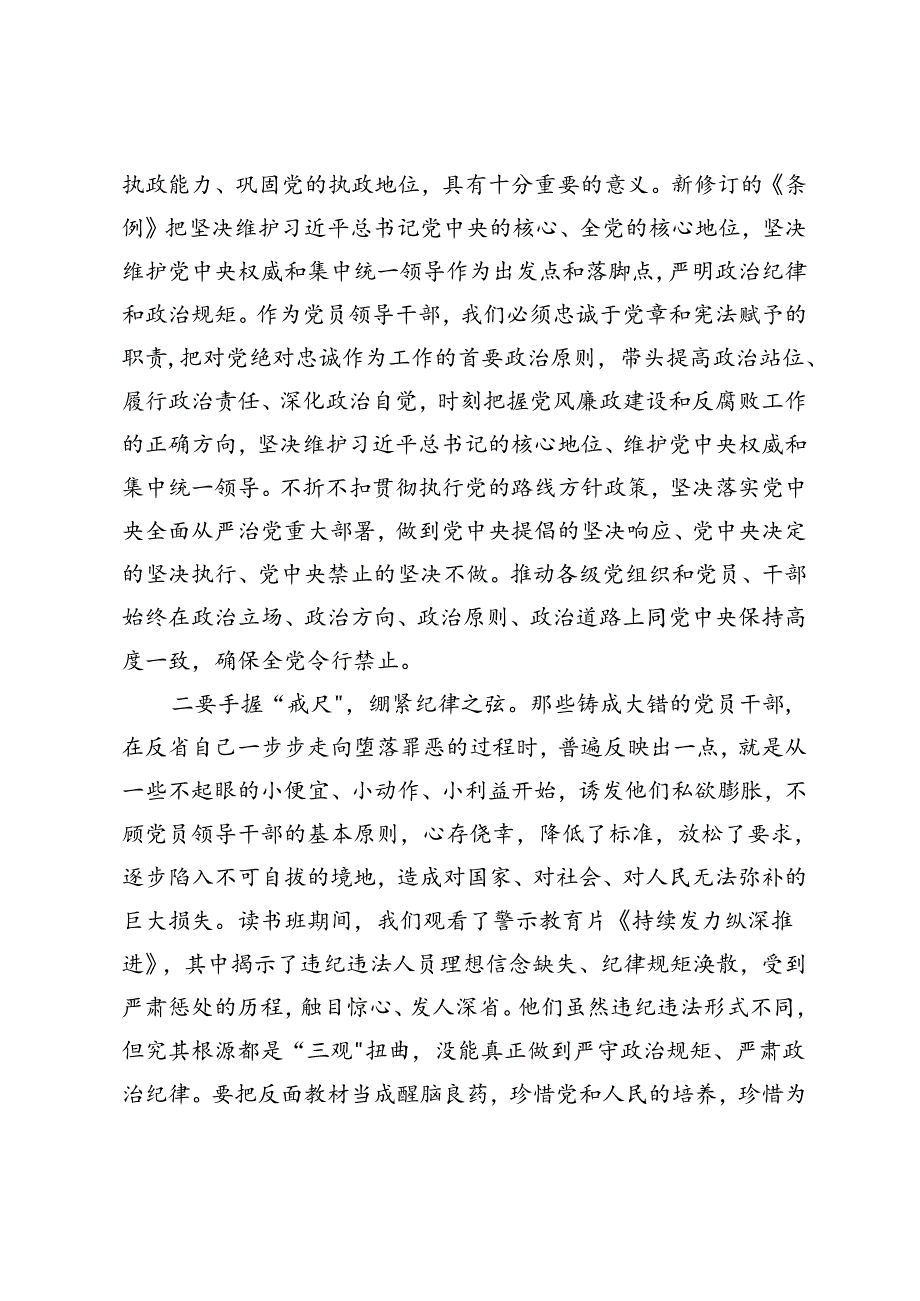 执政能力、巩固党的执政地位，具有十分重要的意义。新修订的《条例》把坚决维护习近平总书记党中央的核心、全党的核心地位，坚决维护党中央权威和集中统一领导作为出发点和落脚点，严明政治纪律和政治规矩。作为党员领导干部，我们必须忠诚于党章和宪法赋予的职责，把对党绝对忠诚作为工作的首要政治原则，带头提高政治站位、履行政治责任、深化政治自觉，时刻把握党风廉政建设和反腐败工作的正确方向，坚决维护习近平总书记的核心地位、维护党中央权威和集中统一领导。不折不扣贯彻执行党的路线方针政策，坚决落实党中央全面从严治党重大部署，做到党中央提倡的坚决响应、党中央决定的坚决执行、党中央禁止的坚决不做。推动各级党组织和党员、干部始终在政治立场、政治方向、政治原则、政治道路上同党中央保持高度一致，确保全党令行禁止。

二要手握“戒尺",绷紧纪律之弦。那些铸成大错的党员干部，在反省自己一步步走向堕落罪恶的过程时，普遍反映出一点，就是从一些不起眼的小便宜、小动作、小利益开始，诱发他们私欲膨胀，不顾党员领导干部的基本原则，心存侥幸，降低了标准，放松了要求，逐步陷入不可自拔的境地，造成对国家、对社会、对人民无法弥补的巨大损失。读书班期间，我们观看了警示教育片《持续发力纵深推进》，其中揭示了违纪违法人员理想信念缺失、纪律规矩涣散，受到严肃惩处的历程，触目惊心、发人深省。他们虽然违纪违法形式不同，但究其根源都是“三观"扭曲，没能真正做到严守政治规矩、严肃政治纪律。要把反面教材当成醒脑良药，珍惜党和人民的培养，珍惜为